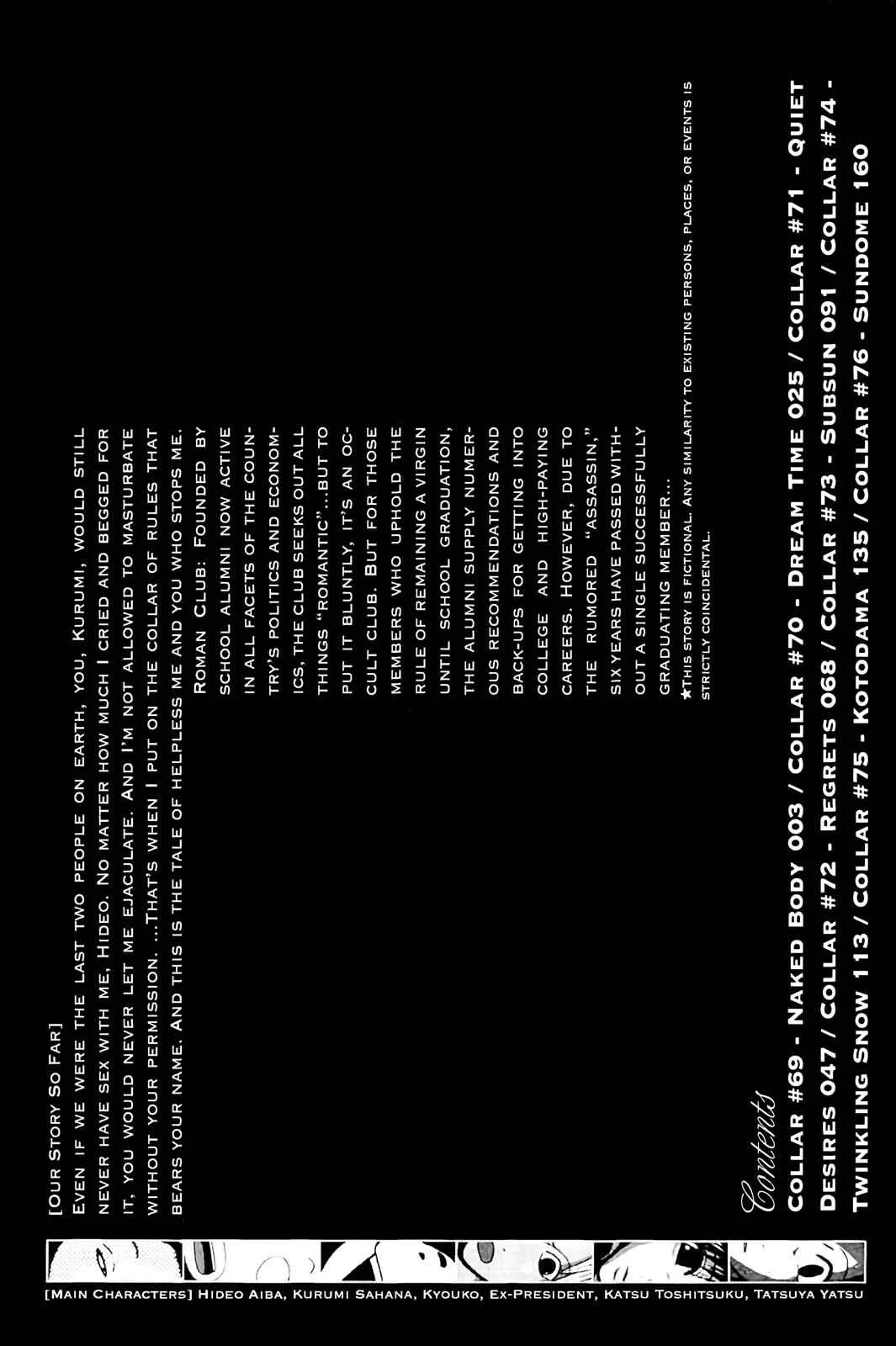 [Our Story So Far]

Even if we were the last two people on earth, you, Kurumi, would still never have sex with me, Hideo. No matter how much I cried and begged for it, you would never let me ejaculate. And I'm not allowed to masturbate without your permission. ...That's when I put on the collar of rules that bears your name. And this is the tale of helpless me and you who stops me.

Roman Club: Founded by school alumni now active in all facets of the country's politics and economics, the club seeks out all things "romantic"...but to put it bluntly, it's an occult club. But for those members who uphold the rule of remaining a virgin until school graduation, the alumni supply numerous recommendations and back-ups for getting into college and high-paying careers. However, due to the rumored "assassin," six years have passed without a single successfully graduating member...

★This story is fictional. Any similarity to existing persons, places, or events is strictly coincidental.

Contents

Collar #69 - Naked Body 003 / Collar #70 - Dream Time 025 / Collar #71 - Quiet Desires 047 / Collar #72 - Regrets 068 / Collar #73 - Subsun 091 / Collar #74 - Twinkling Snow 113 / Collar #75 - Kotodama 135 / Collar #76 - Sundome 160

[Main Characters] Hideo Aiba, Kurumi Sahana, Kyouko, Ex-President, Katsu Toshitsuku, Tatsuya Yatsu